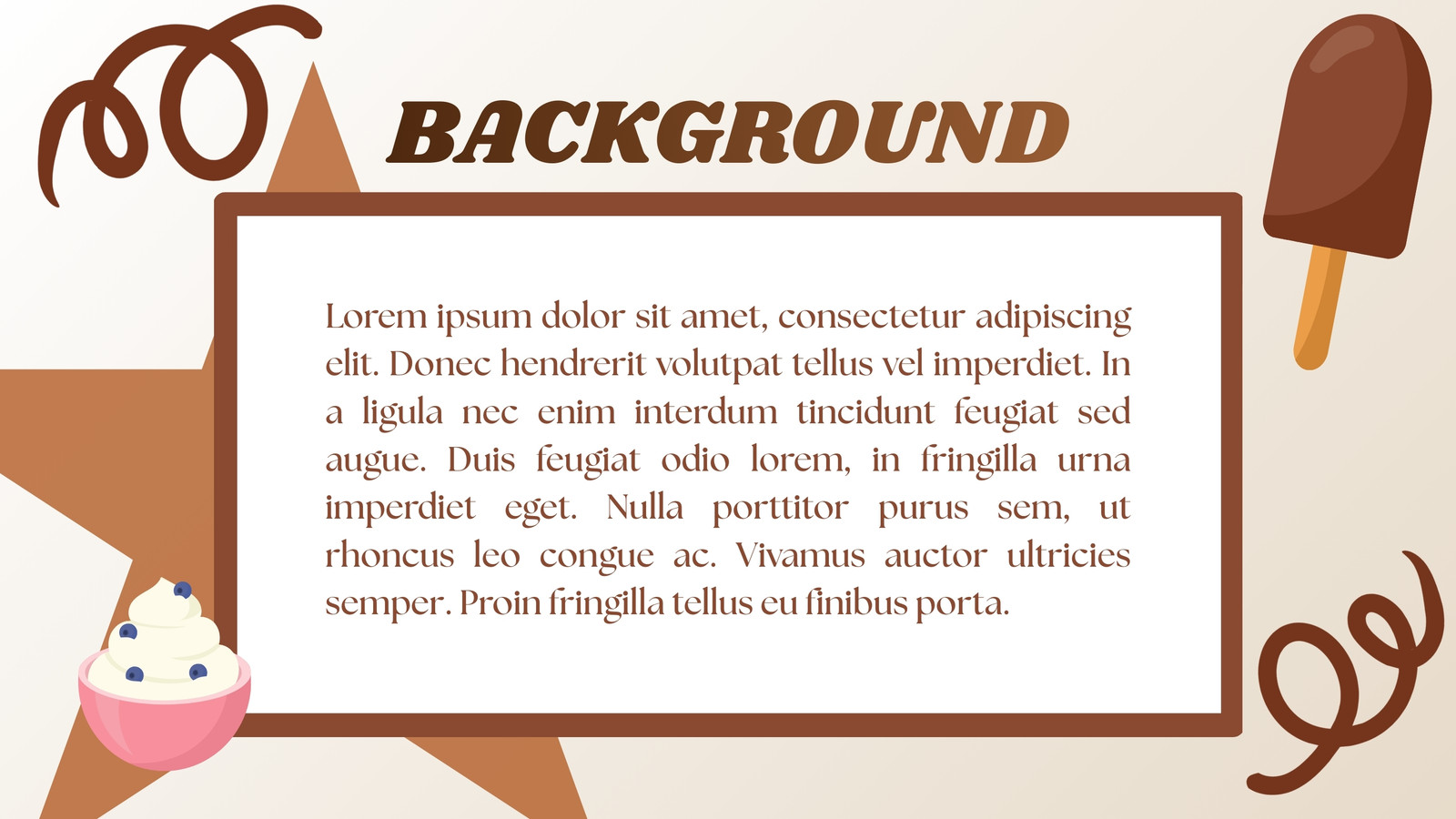 BACKGROUND

Lorem ipsum dolor sit amet, consectetur adipiscing elit. Donec hendrerit volutpat tellus vel imperdiet. In a ligula nec enim interdum tincidunt feugiat sed augue. Duis feugiat odio lorem, in fringilla urna imperdiet eget. Nulla porttitor purus sem, ut rhoncus leo congue ac. Vivamus auctor ultricies semper. Proin fringilla tellus eu finibus porta.